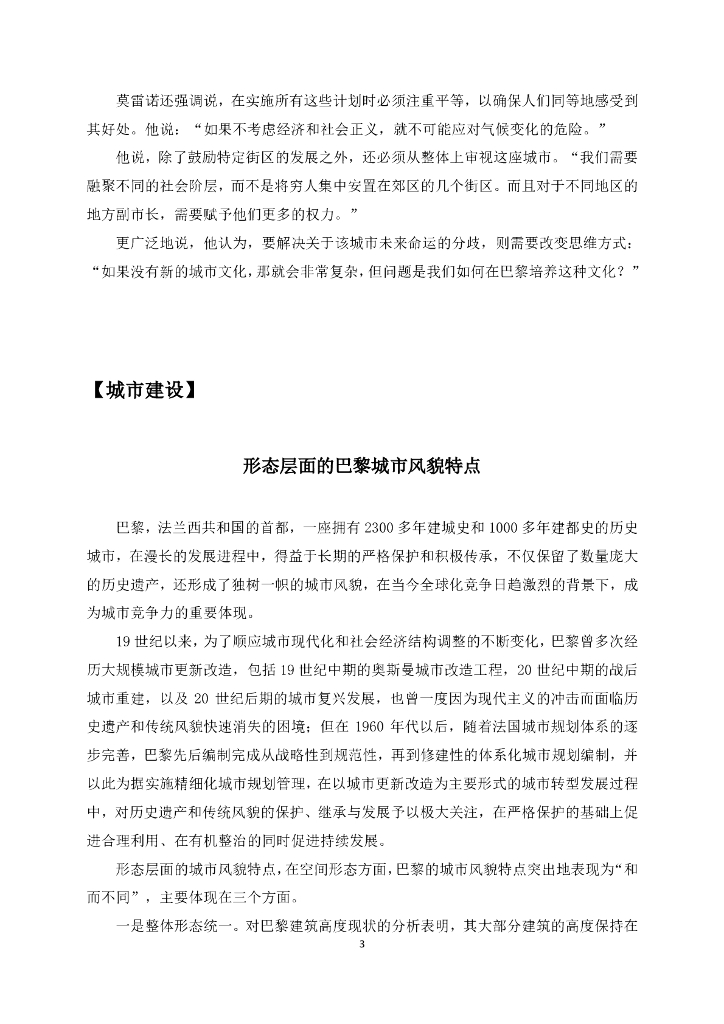 莫雷诺还强调说，在实施所有这些计划时必须注重平等，以确保人们同等地感受到其好处。他说：“如果不考虑经济和社会正义，就不可能应对气候变化的危险。”

他说，除了鼓励特定街区的发展之外，还必须从整体上审视这座城市。“我们需要融聚不同的社会阶层，而不是将穷人集中安置在郊区的几个街区。而且对于不同地区的地方副市长，需要赋予他们更多的权力。”

更广泛地说，他认为，要解决关于该城市未来命运的分歧，则需要改变思维方式：“如果没有新的城市文化，那就会非常复杂，但问题是我们如何在巴黎培养这种文化？”

【城市建设】

形态层面的巴黎城市风貌特点

巴黎，法兰西共和国的首都，一座拥有 2300 多年建城史和 1000 多年建都史的历史城市，在漫长的发展进程中，得益于长期的严格保护和积极传承，不仅保留了数量庞大的历史遗产，还形成了独树一帜的城市风貌，在当今全球化竞争日趋激烈的背景下，成为城市竞争力的重要体现。

19 世纪以来，为了顺应城市现代化和社会经济结构调整的不断变化，巴黎曾多次经历大规模城市更新改造，包括 19 世纪中期的奥斯曼城市改造工程，20 世纪中期的战后城市重建，以及 20 世纪后期的城市复兴发展，也曾一度因为现代主义的冲击而面临历史遗产和传统风貌快速消失的困境；但在 1960 年代以后，随着法国城市规划体系的逐步完善，巴黎先后编制完成从战略性到规范性，再到修建性的体系化城市规划编制，并以此为据实施精细化城市规划管理，在以城市更新改造为主要形式的城市转型发展过程中，对历史遗产和传统风貌的保护、继承与发展予以极大关注，在严格保护的基础上促进合理利用、在有机整治的同时促进持续发展。

形态层面的城市风貌特点，在空间形态方面，巴黎的城市风貌特点突出地表现为“和而不同”，主要体现在三个方面。

一是整体形态统一。对巴黎建筑高度现状的分析表明，其大部分建筑的高度保持在

3